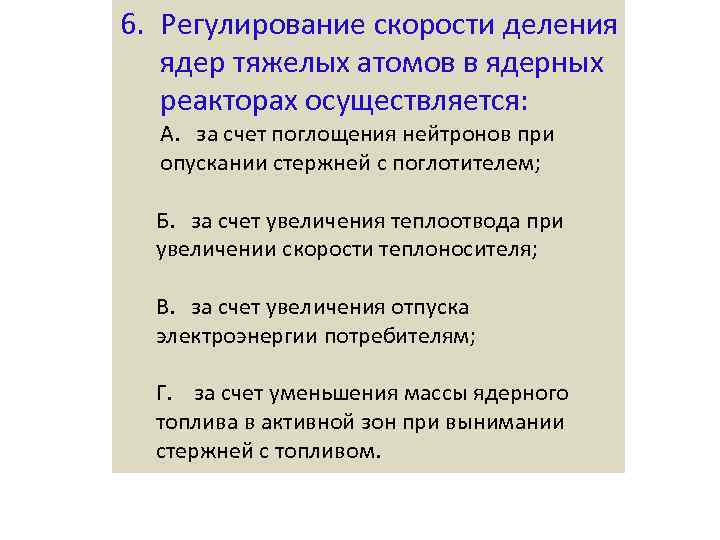 6. Регулирование скорости деления ядер тяжелых атомов в ядерных реакторах осуществляется:

А. за счет поглощения нейтронов при опускании стержней с поглотителем;

Б. за счет увеличения теплоотвода при увеличении скорости теплоносителя;

В. за счет увеличения отпуска электроэнергии потребителям;

Г. за счет уменьшения массы ядерного топлива в активной зон при вынимании стержней с топливом.